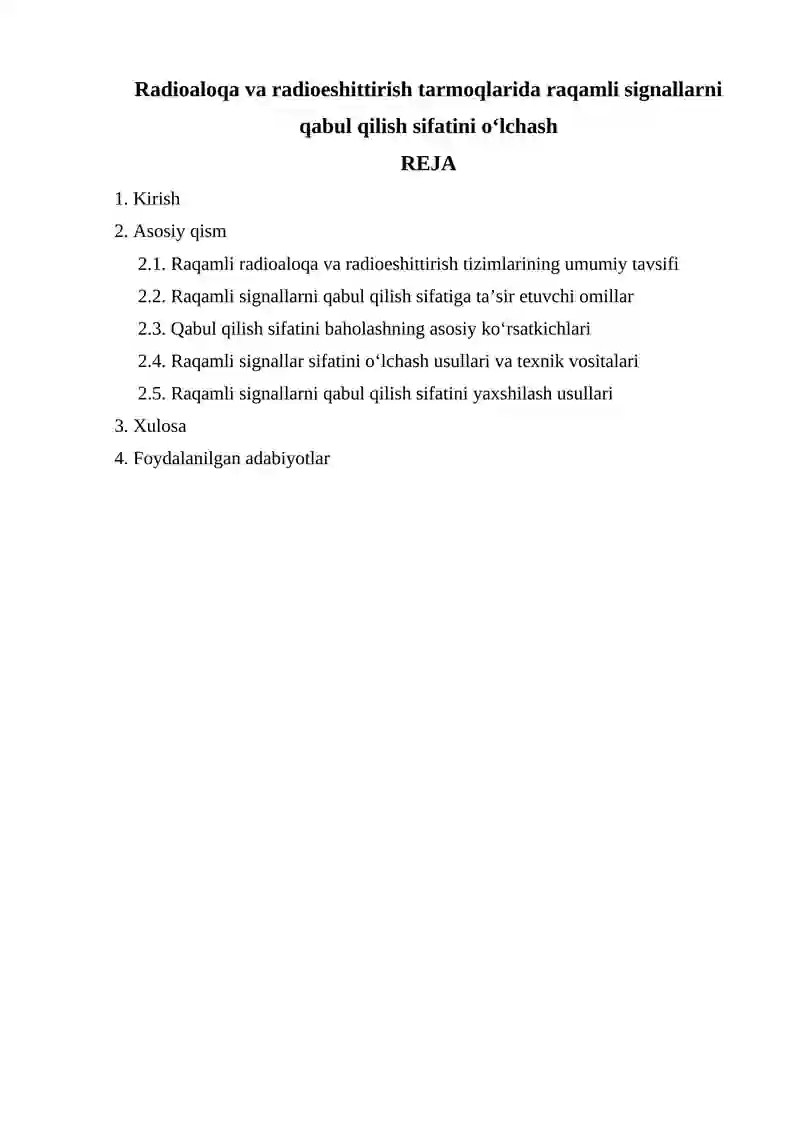 Radioaloqa va radioeshittirish tarmoqlarida raqamli signallarni qabul qilish sifatini o‘lchash

REJA

1. Kirish
2. Asosiy qism
2.1. Raqamli radioaloqa va radioeshittirish tizimlarining umumiy tavsifi
2.2. Raqamli signallarni qabul qilish sifatiga ta’sir etuvchi omillar
2.3. Qabul qilish sifatini baholashning asosiy ko‘rsatkichlari
2.4. Raqamli signallar sifatini o‘lchash usullari va texnik vositalari
2.5. Raqamli signallarni qabul qilish sifatini yaxshilash usullari
3. Xulosa
4. Foydalanilgan adabiyotlar